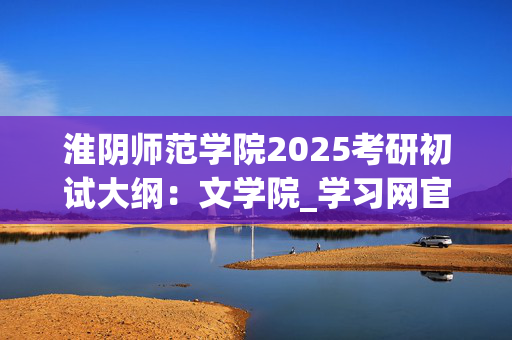 淮阴师范学院2025考研初试大纲：文学院_学习网官